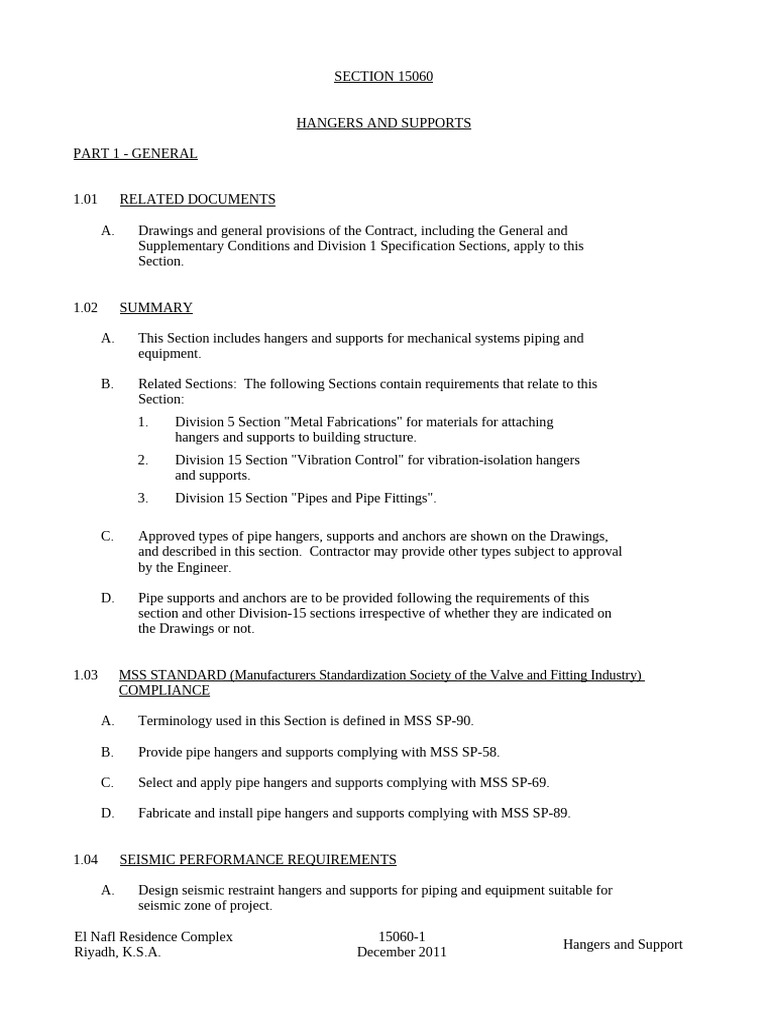 SECTION 15060

HANGERS AND SUPPORTS

PART 1 - GENERAL

1.01 RELATED DOCUMENTS

A. Drawings and general provisions of the Contract, including the General and Supplementary Conditions and Division 1 Specification Sections, apply to this Section.

1.02 SUMMARY

A. This Section includes hangers and supports for mechanical systems piping and equipment.

B. Related Sections: The following Sections contain requirements that relate to this Section:

1. Division 5 Section "Metal Fabrications" for materials for attaching hangers and supports to building structure.

2. Division 15 Section "Vibration Control" for vibration-isolation hangers and supports.

3. Division 15 Section "Pipes and Pipe Fittings".

C. Approved types of pipe hangers, supports and anchors are shown on the Drawings, and described in this section. Contractor may provide other types subject to approval by the Engineer.

D. Pipe supports and anchors are to be provided following the requirements of this section and other Division-15 sections irrespective of whether they are indicated on the Drawings or not.

1.03 MSS STANDARD (Manufacturers Standardization Society of the Valve and Fitting Industry) COMPLIANCE

A. Terminology used in this Section is defined in MSS SP-90.

B. Provide pipe hangers and supports complying with MSS SP-58.

C. Select and apply pipe hangers and supports complying with MSS SP-69.

D. Fabricate and install pipe hangers and supports complying with MSS SP-89.

1.04 SEISMIC PERFORMANCE REQUIREMENTS

A. Design seismic restraint hangers and supports for piping and equipment suitable for seismic zone of project.

El Nafl Residence Complex
Riyadh, K.S.A.

15060-1
December 2011

Hangers and Support